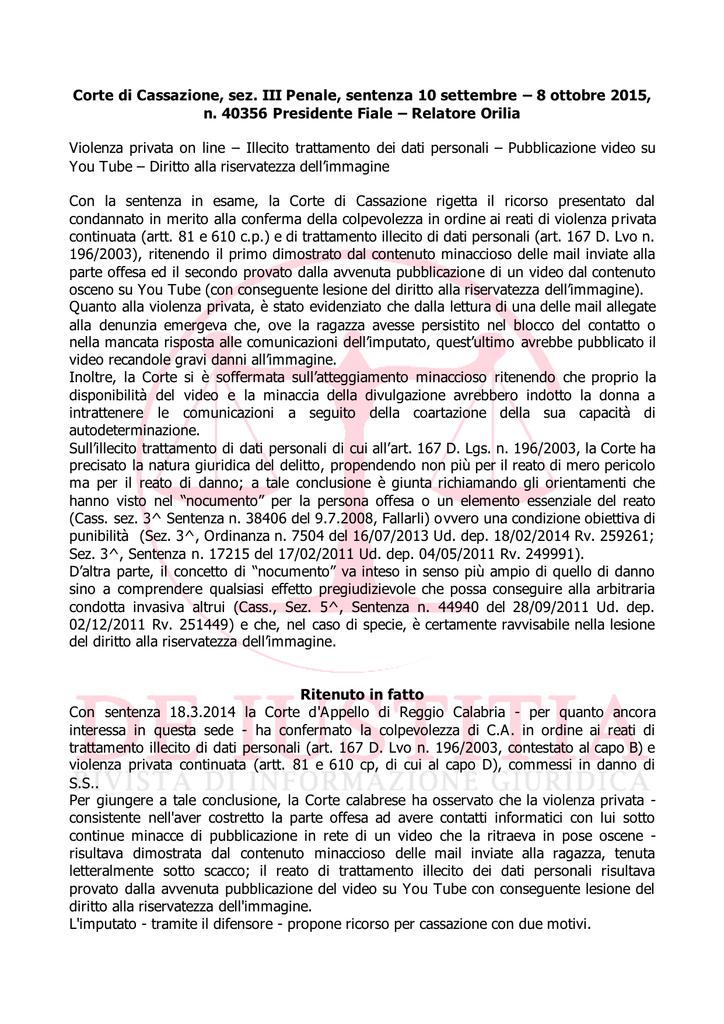 **Corte di Cassazione, sez. III Penale, sentenza 10 settembre – 8 ottobre 2015, n. 40356 Presidente Fiale – Relatore Orilia**

Violenza privata on line – Illecito trattamento dei dati personali – Pubblicazione video su You Tube – Diritto alla riservatezza dell'immagine

Con la sentenza in esame, la Corte di Cassazione rigetta il ricorso presentato dal condannato in merito alla conferma della colpevolezza in ordine ai reati di violenza privata continuata (artt. 81 e 610 c.p.) e di trattamento illecito di dati personali (art. 167 D. Lvo n. 196/2003), ritenendo il primo dimostrato dal contenuto minaccioso delle mail inviate alla parte offesa ed il secondo provato dalla avvenuta pubblicazione di un video dal contenuto osceno su You Tube (con conseguente lesione del diritto alla riservatezza dell'immagine).
Quanto alla violenza privata, è stato evidenziato che dalla lettura di una delle mail allegate alla denunzia emergeva che, ove la ragazza avesse persistito nel blocco del contatto o nella mancata risposta alle comunicazioni dell'imputato, quest'ultimo avrebbe pubblicato il video recandole gravi danni all'immagine.
Inoltre, la Corte si è soffermata sull'atteggiamento minaccioso ritenendo che proprio la disponibilità del video e la minaccia della divulgazione avrebbero indotto la donna a intrattenere le comunicazioni a seguito della coartazione della sua capacità di autodeterminazione.
Sull'illecito trattamento di dati personali di cui all'art. 167 D. Lgs. n. 196/2003, la Corte ha precisato la natura giuridica del delitto, propendendo non più per il reato di mero pericolo ma per il reato di danno; a tale conclusione è giunta richiamando gli orientamenti che hanno visto nel "nocumento" per la persona offesa o un elemento essenziale del reato (Cass. sez. 3^ Sentenza n. 38406 del 9.7.2008, Fallarli) ovvero una condizione obiettiva di punibilità (Sez. 3^, Ordinanza n. 7504 del 16/07/2013 Ud. dep. 18/02/2014 Rv. 259261; Sez. 3^, Sentenza n. 17215 del 17/02/2011 Ud. dep. 04/05/2011 Rv. 249991).
D'altra parte, il concetto di "nocumento" va inteso in senso più ampio di quello di danno sino a comprendere qualsiasi effetto pregiudizievole che possa conseguire alla arbitraria condotta invasiva altrui (Cass., Sez. 5^, Sentenza n. 44940 del 28/09/2011 Ud. dep. 02/12/2011 Rv. 251449) e che, nel caso di specie, è certamente ravvisabile nella lesione del diritto alla riservatezza dell'immagine.

**Ritenuto in fatto**
Con sentenza 18.3.2014 la Corte d'Appello di Reggio Calabria - per quanto ancora interessa in questa sede - ha confermato la colpevolezza di C.A. in ordine ai reati di trattamento illecito di dati personali (art. 167 D. Lvo n. 196/2003, contestato al capo B) e violenza privata continuata (artt. 81 e 610 cp, di cui al capo D), commessi in danno di S.S..
Per giungere a tale conclusione, la Corte calabrese ha osservato che la violenza privata - consistente nell'aver costretto la parte offesa ad avere contatti informatici con lui sotto continue minacce di pubblicazione in rete di un video che la ritraeva in pose oscene - risultava dimostrata dal contenuto minaccioso delle mail inviate alla ragazza, tenuta letteralmente sotto scacco; il reato di trattamento illecito dei dati personali risultava provato dalla avvenuta pubblicazione del video su You Tube con conseguente lesione del diritto alla riservatezza dell'immagine.
L'imputato - tramite il difensore - propone ricorso per cassazione con due motivi.

DE IUSTITIA
RIVISTA DI INFORMAZIONE GIURIDICA